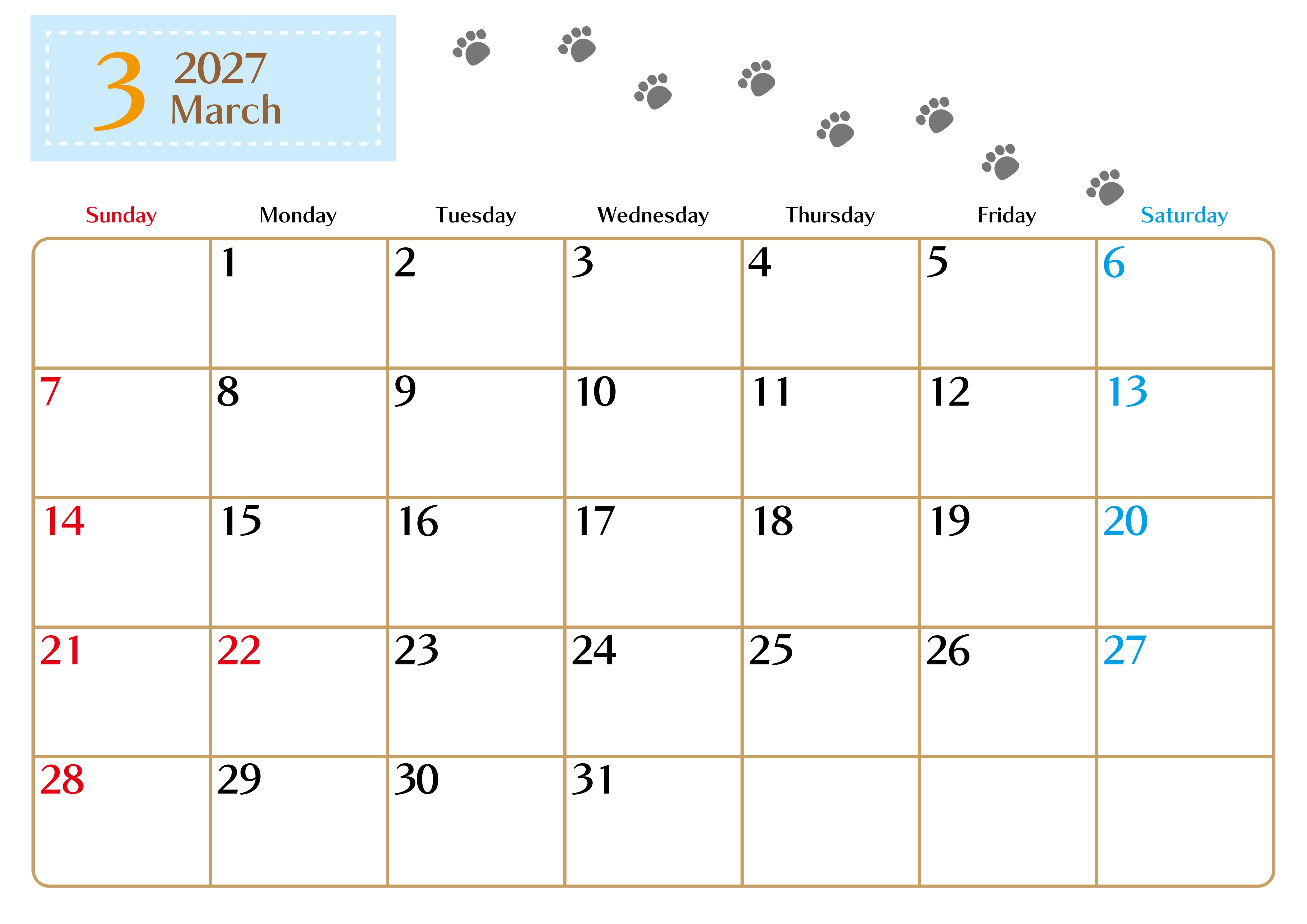 3 2027
March

| Sunday | Monday | Tuesday | Wednesday | Thursday | Friday | Saturday |
|---|---|---|---|---|---|---|
| | 1 | 2 | 3 | 4 | 5 | 6 |
| 7 | 8 | 9 | 10 | 11 | 12 | 13 |
| 14 | 15 | 16 | 17 | 18 | 19 | 20 |
| 21 | 22 | 23 | 24 | 25 | 26 | 27 |
| 28 | 29 | 30 | 31 | | | |